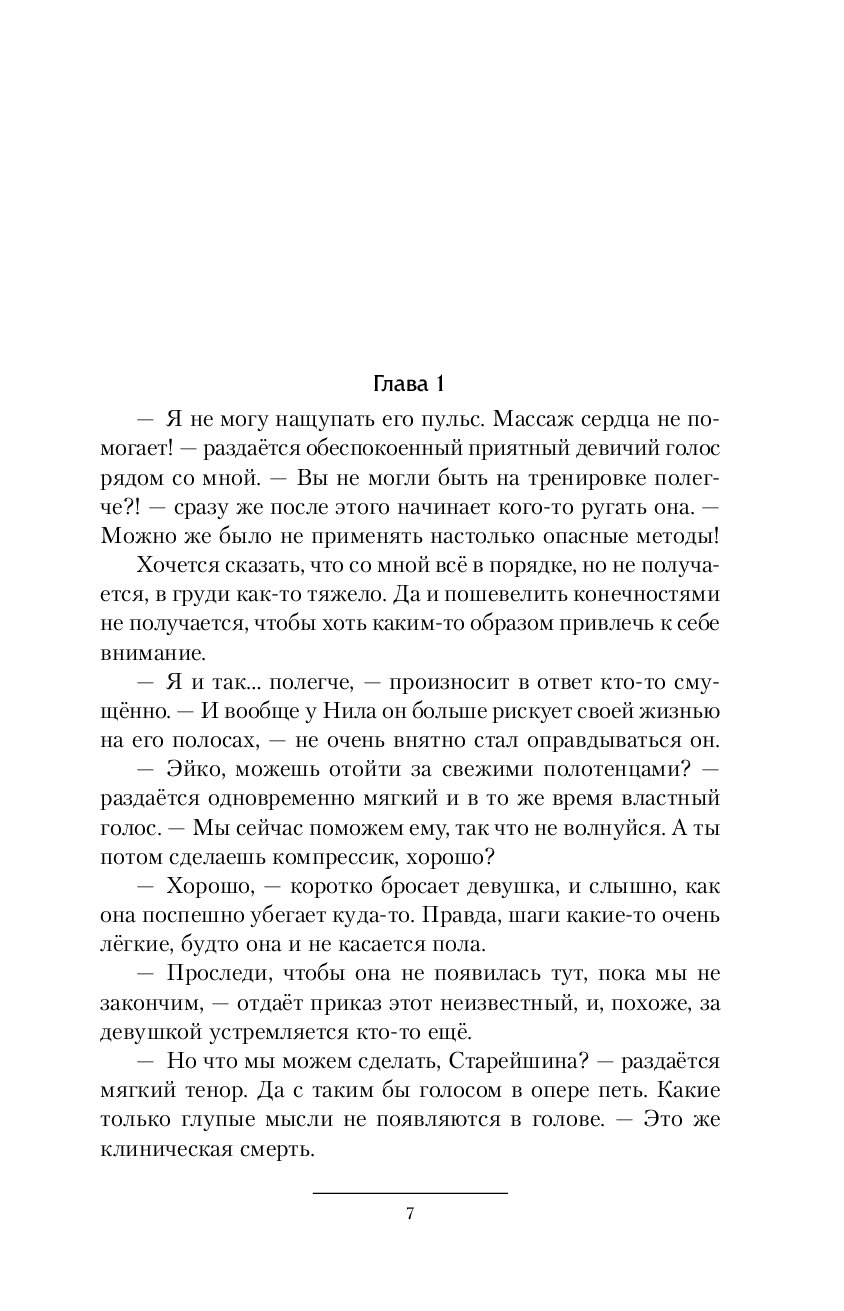 Глава 1

— Я не могу нащупать его пульс. Массаж сердца не помогает! — раздаётся обеспокоенный приятный девичий голос рядом со мной. — Вы не могли быть на тренировке полегче?! — сразу же после этого начинает кого-то ругать она. — Можно же было не применять настолько опасные методы!

Хочется сказать, что со мной всё в порядке, но не получается, в груди как-то тяжело. Да и пошевелить конечностями не получается, чтобы хоть каким-то образом привлечь к себе внимание.

— Я и так... полегче, — произносит в ответ кто-то смущённо. — И вообще у Нила он больше рискует своей жизнью на его полосах, — не очень внятно стал оправдываться он.

— Эйко, можешь отойти за свежими полотенцами? — раздаётся одновременно мягкий и в то же время властный голос. — Мы сейчас поможем ему, так что не волнуйся. А ты потом сделаешь компрессик, хорошо?

— Хорошо, — коротко бросает девушка, и слышно, как она поспешно убегает куда-то. Правда, шаги какие-то очень лёгкие, будто она и не касается пола.

— Проследи, чтобы она не появилась тут, пока мы не закончим, — отдаёт приказ этот неизвестный, и, похоже, за девушкой устремляется кто-то ещё.

— Но что мы можем сделать, Старейшина? — раздаётся мягкий тенор. Да с таким бы голосом в опере петь. Какие только глупые мысли не появляются в голове. — Это же клиническая смерть.

7